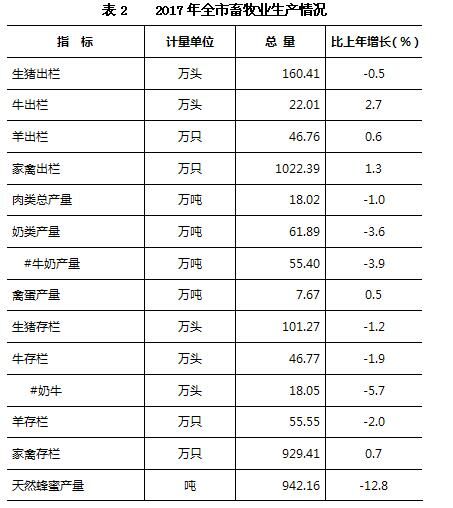 表2 2017年全市畜牧业生产情况

| 指 标 | 计量单位 | 总 量 | 比上年增长(%) |
|---|---|---|---|
| 生猪出栏 | 万头 | 160.41 | -0.5 |
| 牛出栏 | 万头 | 22.01 | 2.7 |
| 羊出栏 | 万只 | 46.76 | 0.6 |
| 家禽出栏 | 万只 | 1022.39 | 1.3 |
| 肉类总产量 | 万吨 | 18.02 | -1.0 |
| 奶类产量 | 万吨 | 61.89 | -3.6 |
| #牛奶产量 | 万吨 | 55.40 | -3.9 |
| 禽蛋产量 | 万吨 | 7.67 | 0.5 |
| 生猪存栏 | 万头 | 101.27 | -1.2 |
| 牛存栏 | 万头 | 46.77 | -1.9 |
| #奶牛 | 万头 | 18.05 | -5.7 |
| 羊存栏 | 万只 | 55.55 | -2.0 |
| 家禽存栏 | 万只 | 929.41 | 0.7 |
| 天然蜂蜜产量 | 吨 | 942.16 | -12.8 |